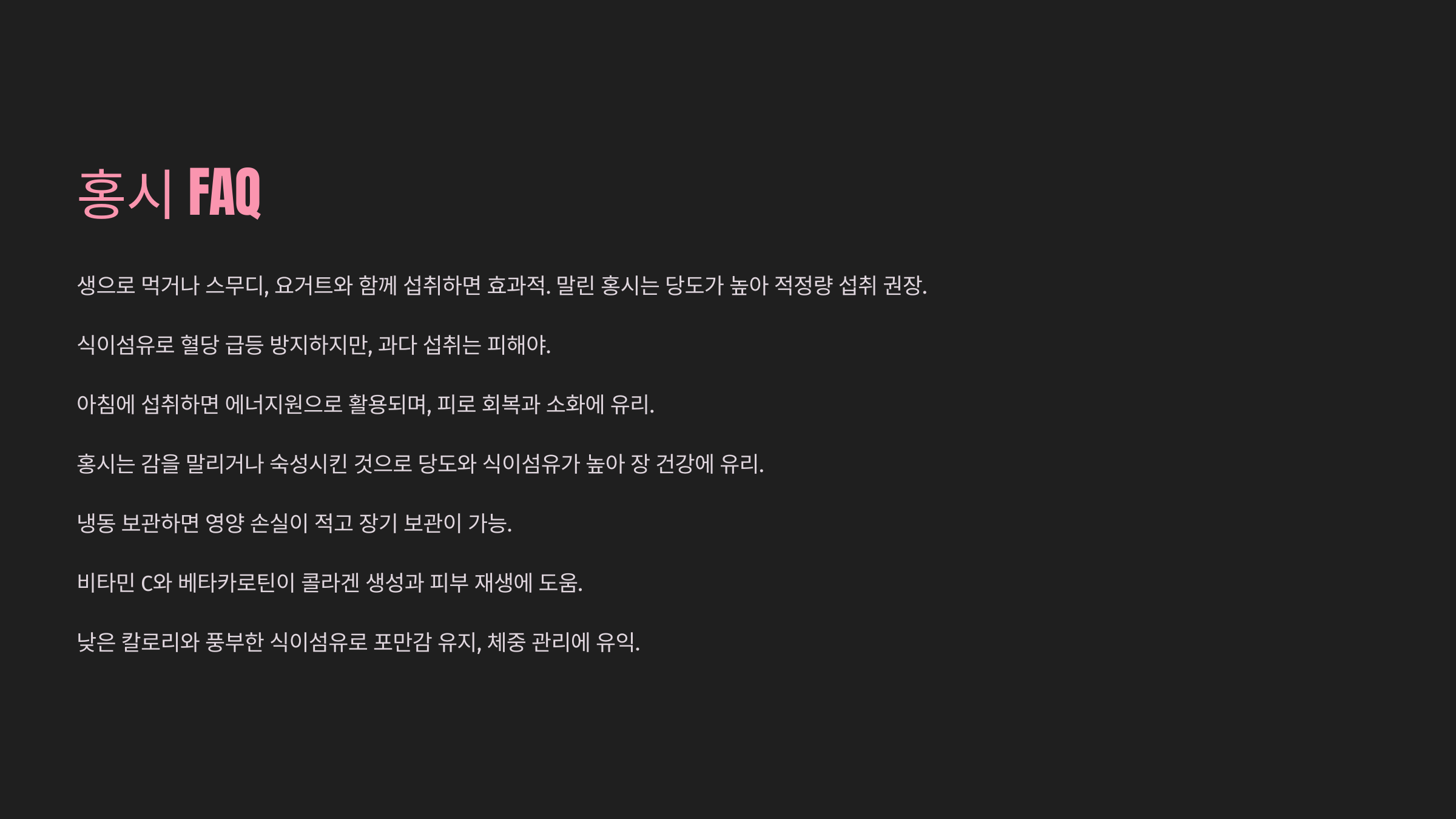 홍시 FAQ

생으로 먹거나 스무디, 요거트와 함께 섭취하면 효과적. 말린 홍시는 당도가 높아 적정량 섭취 권장.

식이섬유로 혈당 급등 방지하지만, 과다 섭취는 피해야.

아침에 섭취하면 에너지원으로 활용되며, 피로 회복과 소화에 유리.

홍시는 감을 말리거나 숙성시킨 것으로 당도와 식이섬유가 높아 장 건강에 유리.

냉동 보관하면 영양 손실이 적고 장기 보관이 가능.

비타민 C와 베타카로틴이 콜라겐 생성과 피부 재생에 도움.

낮은 칼로리와 풍부한 식이섬유로 포만감 유지, 체중 관리에 유익.